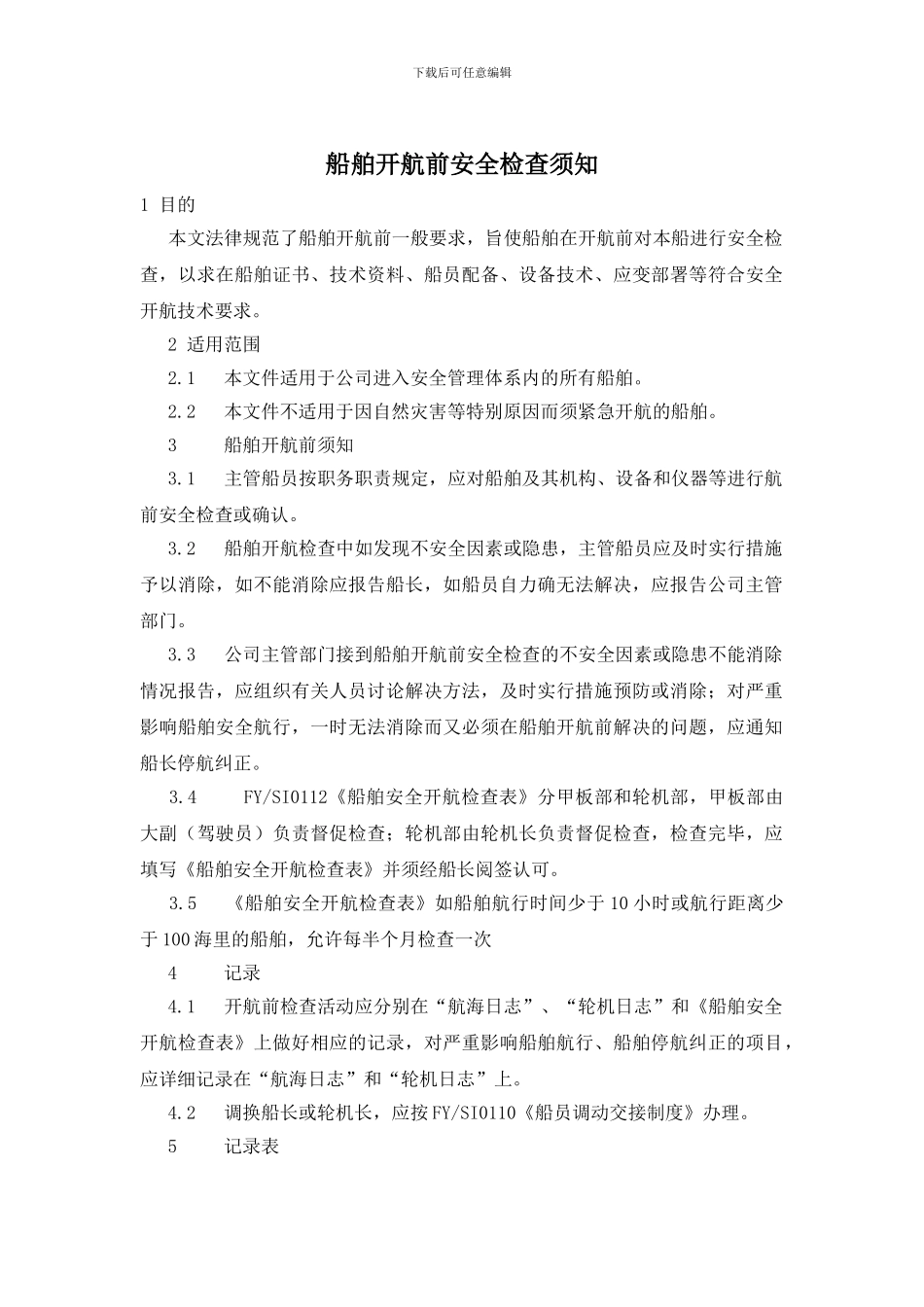 下载后可任意编辑

船舶开航前安全检查须知

1 目的

本文法律规范了船舶开航前一般要求，旨使船舶在开航前对本船进行安全检查，以求在船舶证书、技术资料、船员配备、设备技术、应变部署等符合安全开航技术要求。

2 适用范围

2.1　本文件适用于公司进入安全管理体系内的所有船舶。

2.2　本文件不适用于因自然灾害等特别原因而须紧急开航的船舶。

3　船舶开航前须知

3.1　主管船员按职务职责规定，应对船舶及其机构、设备和仪器等进行航前安全检查或确认。

3.2　船舶开航检查中如发现不安全因素或隐患，主管船员应及时实行措施予以消除，如不能消除应报告船长，如船员自力确无法解决，应报告公司主管部门。

3.3　公司主管部门接到船舶开航前安全检查的不安全因素或隐患不能消除情况报告，应组织有关人员讨论解决方法，及时实行措施预防或消除；对严重影响船舶安全航行，一时无法消除而又必须在船舶开航前解决的问题，应通知船长停航纠正。

3.4　FY/SI0112《船舶安全开航检查表》分甲板部和轮机部，甲板部由大副（驾驶员）负责督促检查；轮机部由轮机长负责督促检查，检查完毕，应填写《船舶安全开航检查表》并须经船长阅签认可。

3.5　《船舶安全开航检查表》如船舶航行时间少于10小时或航行距离少于100海里的船舶，允许每半个月检查一次

4　记录

4.1　开航前检查活动应分别在“航海日志”、“轮机日志”和《船舶安全开航检查表》上做好相应的记录，对严重影响船舶航行、船舶停航纠正的项目，应详细记录在“航海日志”和“轮机日志”上。

4.2　调换船长或轮机长，应按FY/SI0110《船员调动交接制度》办理。

5　记录表